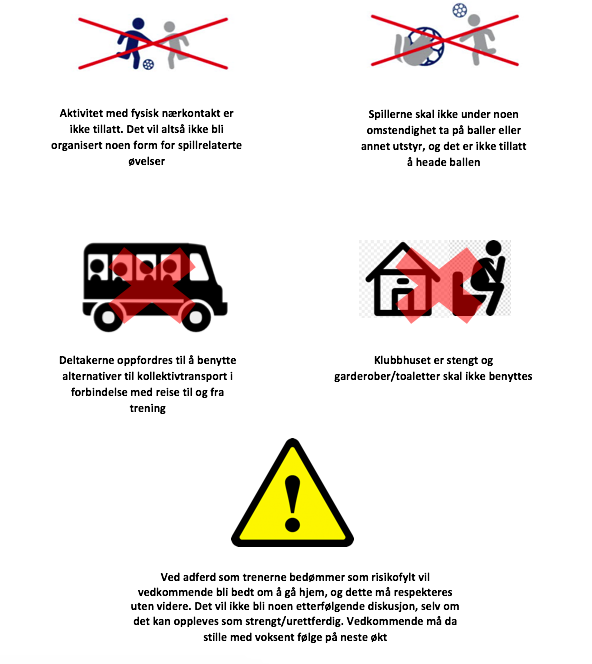 Aktivitet med fysisk nærkontakt er ikke tillatt. Det vil altså ikke bli organisert noen form for spillrelaterte øvelser

Spillerne skal ikke under noen omstendighet ta på baller eller annet utstyr, og det er ikke tillatt å heade ballen

Deltakerne oppfordres til å benytte alternativer til kollektivtransport i forbindelse med reise til og fra trening

Klubbhuset er stengt og garderober/toaletter skal ikke benyttes

Ved adferd som trenerne bedømmer som risikofylt vil vedkommende bli bedt om å gå hjem, og dette må respekteres uten videre. Det vil ikke bli noen etterfølgende diskusjon, selv om det kan oppleves som strengt/urettferdig. Vedkommende må da stille med voksent følge på neste økt